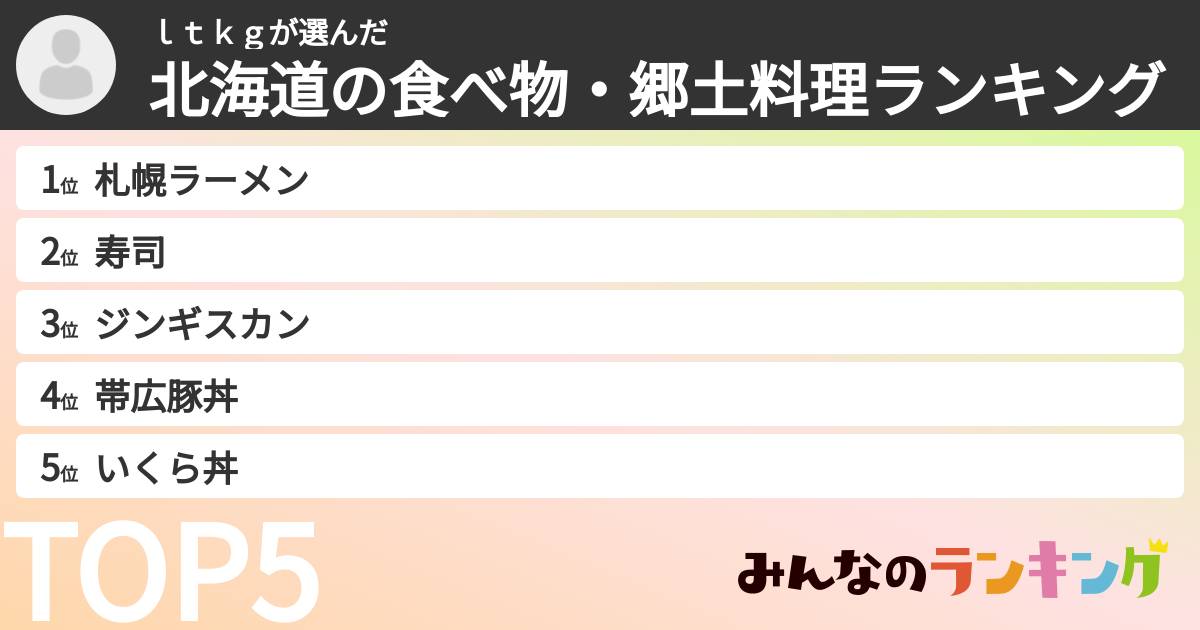 ｌｔｋｇが選んだ
北海道の食べ物・郷土料理ランキング

1位 札幌ラーメン
2位 寿司
3位 ジンギスカン
4位 帯広豚丼
5位 いくら丼

TOP5

みんなのランキング